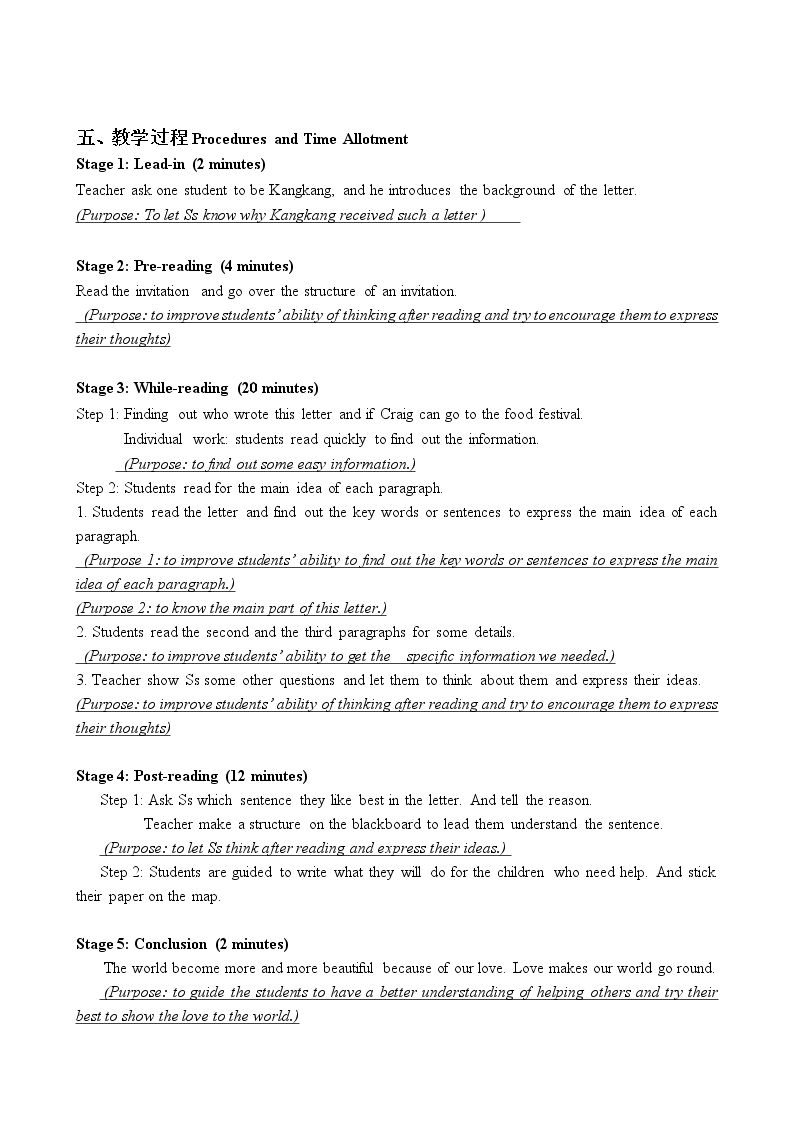 五、教学过程Procedures and Time Allotment
Stage 1: Lead-in (2 minutes)
Teacher ask one student to be Kangkang, and he introduces the background of the letter.
(Purpose: To let Ss know why Kangkang received such a letter )

Stage 2: Pre-reading (4 minutes)
Read the invitation and go over the structure of an invitation.
(Purpose: to improve students' ability of thinking after reading and try to encourage them to express their thoughts)

Stage 3: While-reading (20 minutes)
Step 1: Finding out who wrote this letter and if Craig can go to the food festival.
Individual work: students read quickly to find out the information.
(Purpose: to find out some easy information.)
Step 2: Students read for the main idea of each paragraph.
1. Students read the letter and find out the key words or sentences to express the main idea of each paragraph.
(Purpose 1: to improve students' ability to find out the key words or sentences to express the main idea of each paragraph.)
(Purpose 2: to know the main part of this letter.)
2. Students read the second and the third paragraphs for some details.
(Purpose: to improve students' ability to get the specific information we needed.)
3. Teacher show Ss some other questions and let them to think about them and express their ideas.
(Purpose: to improve students' ability of thinking after reading and try to encourage them to express their thoughts)

Stage 4: Post-reading (12 minutes)
Step 1: Ask Ss which sentence they like best in the letter. And tell the reason.
Teacher make a structure on the blackboard to lead them understand the sentence.
(Purpose: to let Ss think after reading and express their ideas.)
Step 2: Students are guided to write what they will do for the children who need help. And stick their paper on the map.

Stage 5: Conclusion (2 minutes)
The world become more and more beautiful because of our love. Love makes our world go round.
(Purpose: to guide the students to have a better understanding of helping others and try their best to show the love to the world.)